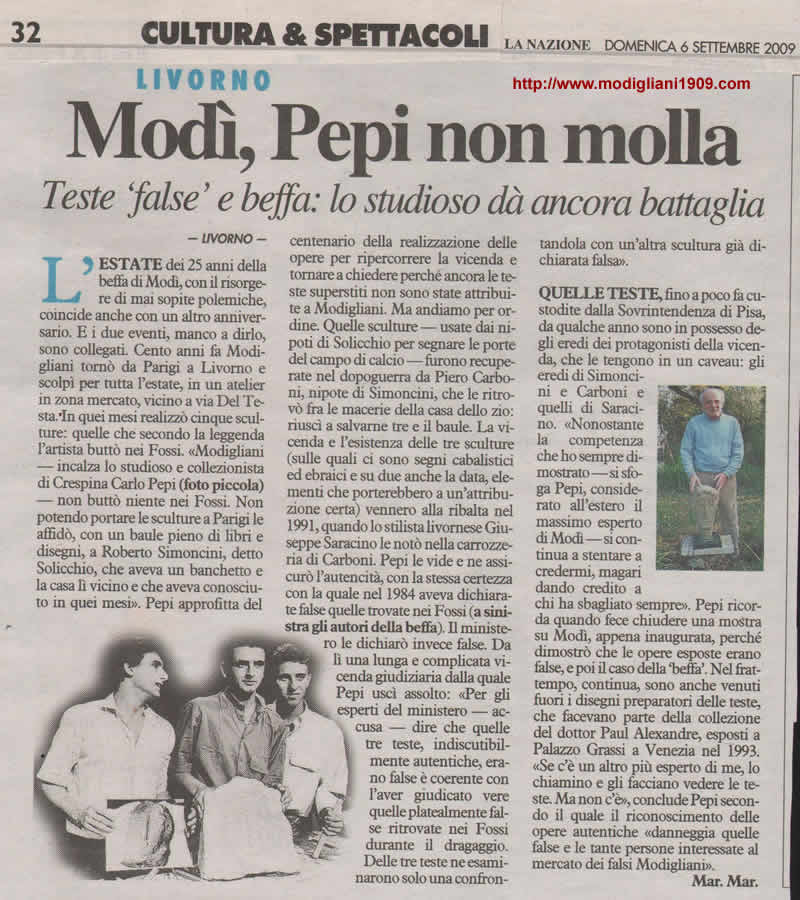 32 CULTURA & SPETTACOLI LA NAZIONE DOMENICA 6 SETTEMBRE 2009

LIVORNO

http://www.modigliani1909.com

Modì, Pepi non molla

Teste 'false' e beffa: lo studioso dà ancora battaglia

— LIVORNO —

L'ESTATE dei 25 anni della beffa di Modì, con il risorgere di mai sopite polemiche, coincide anche con un altro anniversario. E i due eventi, manco a dirlo, sono collegati. Cento anni fa Modigliani tornò da Parigi a Livorno e scolpì per tutta l'estate, in un atelier in zona mercato, vicino a via Del Testa. In quei mesi realizzò cinque sculture: quelle che secondo la leggenda l'artista buttò nei Fossi. «Modigliani — incalza lo studioso e collezionista di Crespina Carlo Pepi (foto piccola) — non buttò niente nei Fossi. Non potendo portare le sculture a Parigi le affidò, con un baule pieno di libri e disegni, a Roberto Simoncini, detto Solicchio, che aveva un banchetto e la casa lì vicino e che aveva conosciuto in quei mesi». Pepi approfitta del centenario della realizzazione delle opere per ripercorrere la vicenda e tornare a chiedere perché ancora le teste superstiti non sono state attribuite a Modigliani. Ma andiamo per ordine. Quelle sculture — usate dai nipoti di Solicchio per segnare le porte del campo di calcio — furono recuperate nel dopoguerra da Piero Carboni, nipote di Simoncini, che le ritrovò fra le macerie della casa dello zio: riuscì a salvarne tre e il baule. La vicenda e l'esistenza delle tre sculture (sulle quali ci sono segni cabalistici ed ebraici e su due anche la data, elementi che porterebbero a un'attribuzione certa) vennero alla ribalta nel 1991, quando lo stilista livornese Giuseppe Saracino le notò nella carrozzeria di Carboni. Pepi le vide e ne assicurò l'autencità, con la stessa certezza con la quale nel 1984 aveva dichiarate false quelle trovate nei Fossi (a sinistra gli autori della beffa). Il ministero le dichiarò invece false. Da lì una lunga e complicata vicenda giudiziaria dalla quale Pepi uscì assolto: «Per gli esperti del ministero — accusa — dire che quelle tre teste, indiscutibilmente autentiche, erano false è coerente con l'aver giudicato vere quelle platealmente false ritrovate nei Fossi durante il dragaggio. Delle tre teste ne esaminarono solo una confrontandola con un'altra scultura già dichiarata falsa».

QUELLE TESTE, fino a poco fa custodite dalla Sovrintendenza di Pisa, da qualche anno sono in possesso degli eredi dei protagonisti della vicenda, che le tengono in un caveau: gli eredi di Simoncini e Carboni e quelli di Saracino. «Nonostante la competenza che ho sempre dimostrato — si sfoga Pepi, considerato all'estero il massimo esperto di Modì — si continua a stentare a credermi, magari dando credito a chi ha sbagliato sempre». Pepi ricorda quando fece chiudere una mostra su Modì, appena inaugurata, perché dimostrò che le opere esposte erano false, e poi il caso della 'beffa'. Nel frattempo, continua, sono anche venuti fuori i disegni preparatori delle teste, che facevano parte della collezione del dottor Paul Alexandre, esposti a Palazzo Grassi a Venezia nel 1993. «Se c'è un altro più esperto di me, lo chiamino e gli facciano vedere le teste. Ma non c'è», conclude Pepi secondo il quale il riconoscimento delle opere autentiche «danneggia quelle false e le tante persone interessate al mercato dei falsi Modigliani».

Mar. Mar.